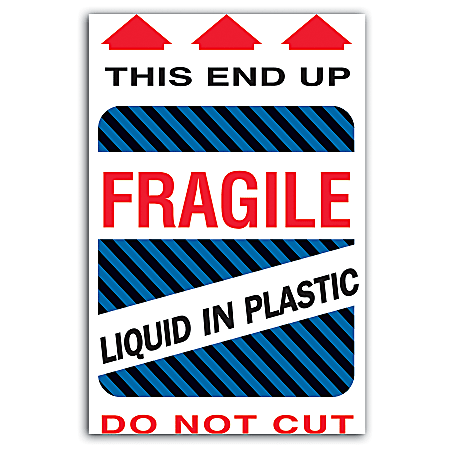 THIS END UP

FRAGILE

LIQUID IN PLASTIC

DO NOT CUT